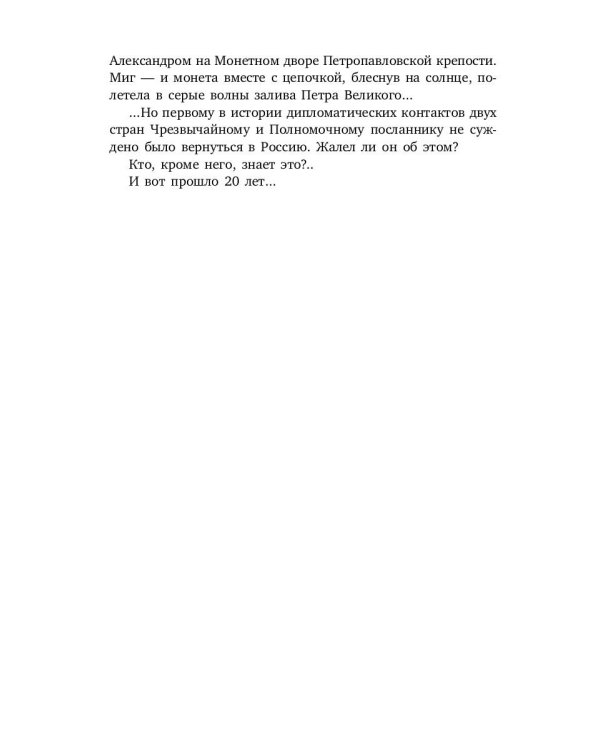 Александром на Монетном дворе Петропавловской крепости. Миг — и монета вместе с цепочкой, блеснув на солнце, полетела в серые волны залива Петра Великого...

...Но первому в истории дипломатических контактов двух стран Чрезвычайному и Полномочному посланнику не суждено было вернуться в Россию. Жалел ли он об этом?

Кто, кроме него, знает это?..

И вот прошло 20 лет...